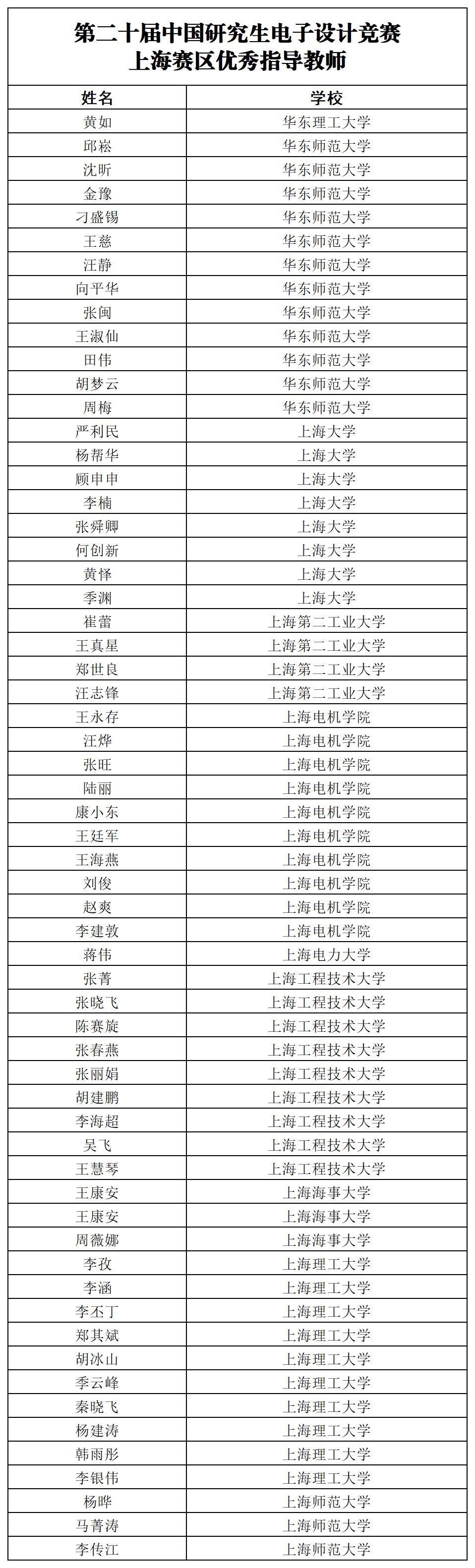 第二十届中国研究生电子设计竞赛
上海赛区优秀指导教师

| 姓名 | 学校 |
|---|---|
| 黄如 | 华东理工大学 |
| 邱崧 | 华东师范大学 |
| 沈昕 | 华东师范大学 |
| 金豫 | 华东师范大学 |
| 刁盛锡 | 华东师范大学 |
| 王慈 | 华东师范大学 |
| 汪静 | 华东师范大学 |
| 向平华 | 华东师范大学 |
| 张闽 | 华东师范大学 |
| 王淑仙 | 华东师范大学 |
| 田伟 | 华东师范大学 |
| 胡梦云 | 华东师范大学 |
| 周梅 | 华东师范大学 |
| 严利民 | 上海大学 |
| 杨帮华 | 上海大学 |
| 顾申申 | 上海大学 |
| 李楠 | 上海大学 |
| 张舜卿 | 上海大学 |
| 何创新 | 上海大学 |
| 黄怿 | 上海大学 |
| 季渊 | 上海大学 |
| 崔蕾 | 上海第二工业大学 |
| 王真星 | 上海第二工业大学 |
| 郑世良 | 上海第二工业大学 |
| 汪志锋 | 上海第二工业大学 |
| 王永存 | 上海电机学院 |
| 汪烨 | 上海电机学院 |
| 张旺 | 上海电机学院 |
| 陆丽 | 上海电机学院 |
| 康小东 | 上海电机学院 |
| 王廷军 | 上海电机学院 |
| 王海燕 | 上海电机学院 |
| 刘俊 | 上海电机学院 |
| 赵爽 | 上海电机学院 |
| 李建敦 | 上海电机学院 |
| 蒋伟 | 上海电力大学 |
| 张菁 | 上海工程技术大学 |
| 张晓飞 | 上海工程技术大学 |
| 陈赛旋 | 上海工程技术大学 |
| 张春燕 | 上海工程技术大学 |
| 张丽娟 | 上海工程技术大学 |
| 胡建鹏 | 上海工程技术大学 |
| 李海超 | 上海工程技术大学 |
| 吴飞 | 上海工程技术大学 |
| 王慧琴 | 上海工程技术大学 |
| 王康安 | 上海海事大学 |
| 王康安 | 上海海事大学 |
| 周薇娜 | 上海海事大学 |
| 李孜 | 上海理工大学 |
| 李涵 | 上海理工大学 |
| 李丕丁 | 上海理工大学 |
| 郑其斌 | 上海理工大学 |
| 胡冰山 | 上海理工大学 |
| 季云峰 | 上海理工大学 |
| 秦晓飞 | 上海理工大学 |
| 杨建涛 | 上海理工大学 |
| 韩雨彤 | 上海理工大学 |
| 李银伟 | 上海理工大学 |
| 杨晔 | 上海师范大学 |
| 马菁涛 | 上海师范大学 |
| 李传江 | 上海师范大学 |